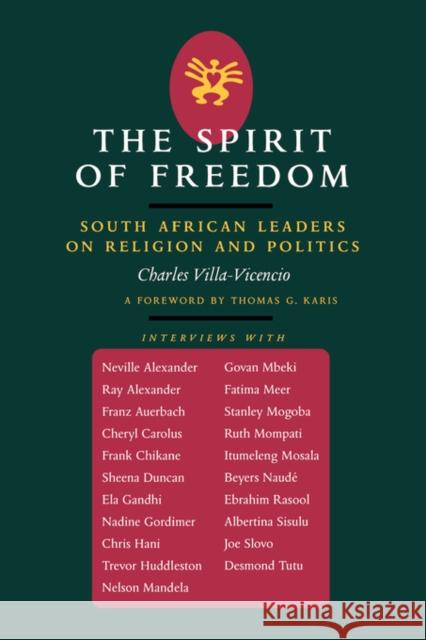 THE SPIRIT OF FREEDOM

SOUTH AFRICAN LEADERS ON RELIGION AND POLITICS

Charles Villa-Vicencio

A FOREWORD BY THOMAS G. KARIS

INTERVIEWS WITH

Neville Alexander
Ray Alexander
Franz Auerbach
Cheryl Carolus
Frank Chikane
Sheena Duncan
Ela Gandhi
Nadine Gordimer
Chris Hani
Trevor Huddleston
Nelson Mandela

Govan Mbeki
Fatima Meer
Stanley Mogoba
Ruth Mompati
Itumeleng Mosala
Beyers Naudé
Ebrahim Rasool
Albertina Sisulu
Joe Slovo
Desmond Tutu